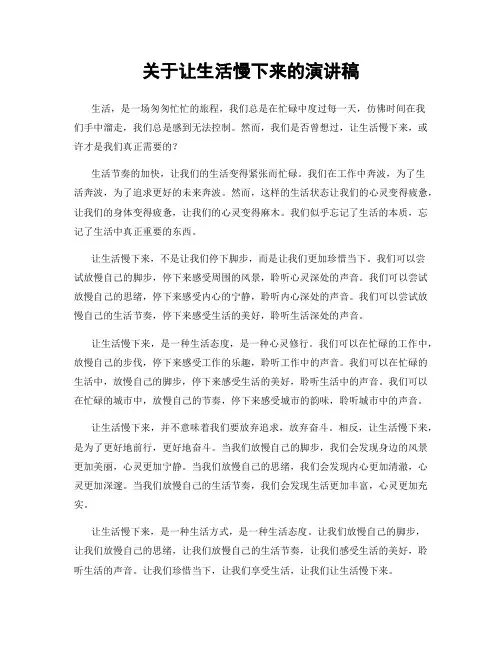 关于让生活慢下来的演讲稿

生活，是一场匆匆忙忙的旅程，我们总是在忙碌中度过每一天，仿佛时间在我们手中溜走，我们总是感到无法控制。然而，我们是否曾想过，让生活慢下来，或许才是我们真正需要的？

生活节奏的加快，让我们的生活变得紧张而忙碌。我们在工作中奔波，为了生活奔波，为了追求更好的未来奔波。然而，这样的生活状态让我们的心灵变得疲惫，让我们的身体变得疲惫，让我们的心灵变得麻木。我们似乎忘记了生活的本质，忘记了生活中真正重要的东西。

让生活慢下来，不是让我们停下脚步，而是让我们更加珍惜当下。我们可以尝试放慢自己的脚步，停下来感受周围的风景，聆听心灵深处的声音。我们可以尝试放慢自己的思绪，停下来感受内心的宁静，聆听内心深处的声音。我们可以尝试放慢自己的生活节奏，停下来感受生活的美好，聆听生活深处的声音。

让生活慢下来，是一种生活态度，是一种心灵修行。我们可以在忙碌的工作中，放慢自己的步伐，停下来感受工作的乐趣，聆听工作中的声音。我们可以在忙碌的生活中，放慢自己的脚步，停下来感受生活的美好，聆听生活中的声音。我们可以在忙碌的城市中，放慢自己的节奏，停下来感受城市的韵味，聆听城市中的声音。

让生活慢下来，并不意味着我们要放弃追求，放弃奋斗。相反，让生活慢下来，是为了更好地前行，更好地奋斗。当我们放慢自己的脚步，我们会发现身边的风景更加美丽，心灵更加宁静。当我们放慢自己的思绪，我们会发现内心更加清澈，心灵更加深邃。当我们放慢自己的生活节奏，我们会发现生活更加丰富，心灵更加充实。

让生活慢下来，是一种生活方式，是一种生活态度。让我们放慢自己的脚步，让我们放慢自己的思绪，让我们放慢自己的生活节奏，让我们感受生活的美好，聆听生活的声音。让我们珍惜当下，让我们享受生活，让我们让生活慢下来。